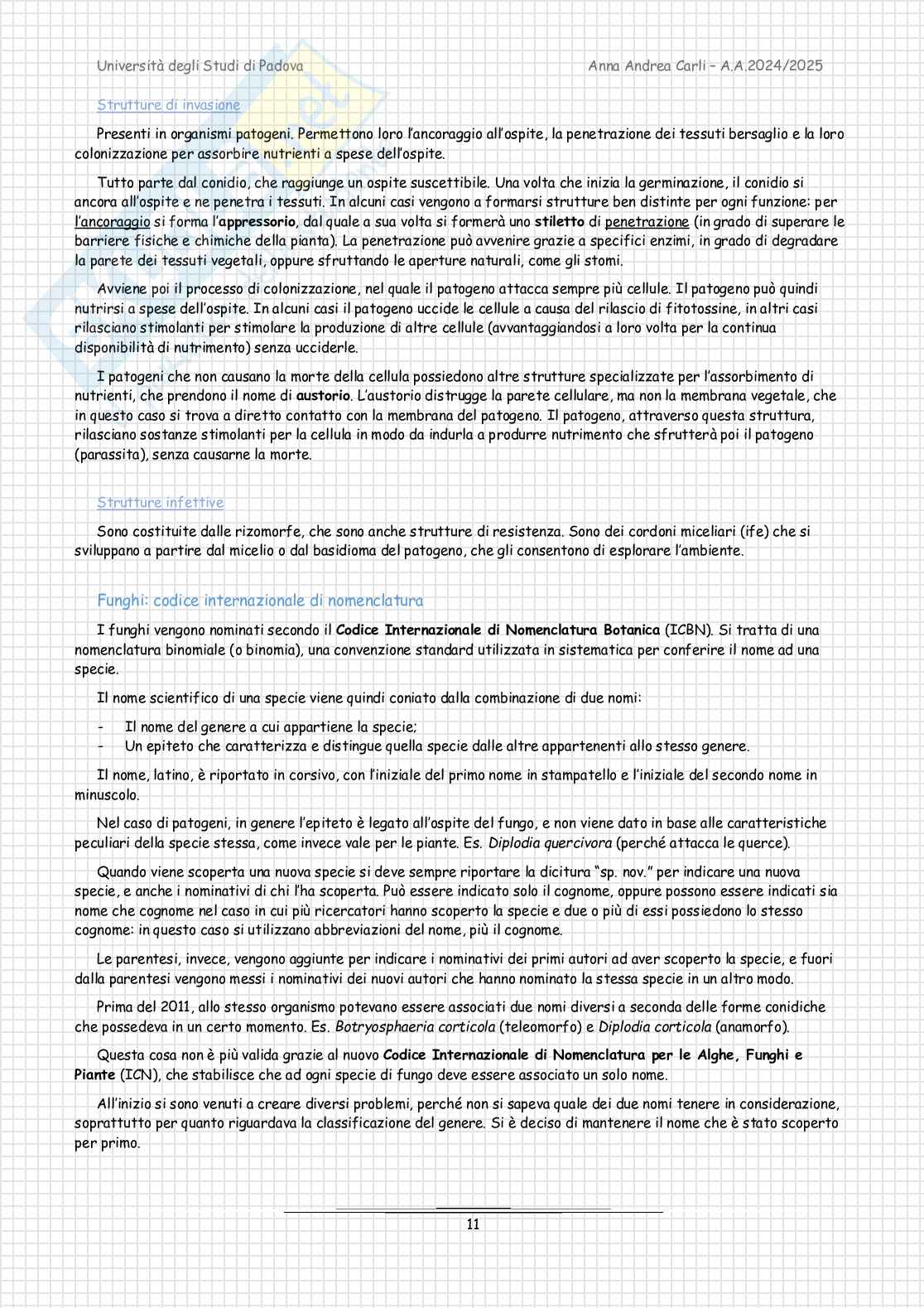 Università degli Studi di Padova

Anna Andrea Carli – A.A.2024/2025

Strutture di invasione

Presenti in organismi patogeni. Permettono loro l'ancoraggio all'ospite, la penetrazione dei tessuti bersaglio e la loro colonizzazione per assorbire nutrienti a spese dell'ospite.

Tutto parte dal conidio, che raggiunge un ospite suscettibile. Una volta che inizia la germinazione, il conidio si ancora all'ospite e ne penetra i tessuti. In alcuni casi vengono a formarsi strutture ben distinte per ogni funzione: per l'ancoraggio si forma l'appressorio, dal quale a sua volta si formerà uno stiletto di penetrazione (in grado di superare le barriere fisiche e chimiche della pianta). La penetrazione può avvenire grazie a specifici enzimi, in grado di degradare la parete dei tessuti vegetali, oppure sfruttando le aperture naturali, come gli stomi.

Avviene poi il processo di colonizzazione, nel quale il patogeno attacca sempre più cellule. Il patogeno può quindi nutrirsi a spese dell'ospite. In alcuni casi il patogeno uccide le cellule a causa del rilascio di fitotossine, in altri casi rilasciano stimolanti per stimolare la produzione di altre cellule (avvantaggiandosi a loro volta per la continua disponibilità di nutrimento) senza ucciderle.

I patogeni che non causano la morte della cellula possiedono altre strutture specializzate per l'assorbimento di nutrienti, che prendono il nome di austorio. L'austorio distrugge la parete cellulare, ma non la membrana vegetale, che in questo caso si trova a diretto contatto con la membrana del patogeno. Il patogeno, attraverso questa struttura, rilasciano sostanze stimolanti per la cellula in modo da indurla a produrre nutrimento che sfrutterà poi il patogeno (parassita), senza causarne la morte.

Strutture infettive

Sono costituite dalle rizomorfe, che sono anche strutture di resistenza. Sono dei cordoni miceliari (ife) che si sviluppano a partire dal micelio o dal basidioma del patogeno, che gli consentono di esplorare l'ambiente.

Funghi: codice internazionale di nomenclatura

I funghi vengono nominati secondo il Codice Internazionale di Nomenclatura Botanica (ICBN). Si tratta di una nomenclatura binomiale (o binomia), una convenzione standard utilizzata in sistematica per conferire il nome ad una specie.

Il nome scientifico di una specie viene quindi coniato dalla combinazione di due nomi:

- Il nome del genere a cui appartiene la specie;
- Un epiteto che caratterizza e distingue quella specie dalle altre appartenenti allo stesso genere.

Il nome, latino, è riportato in corsivo, con l'iniziale del primo nome in stampatello e l'iniziale del secondo nome in minuscolo.

Nel caso di patogeni, in genere l'epiteto è legato all'ospite del fungo, e non viene dato in base alle caratteristiche peculiari della specie stessa, come invece vale per le piante. Es. Diplodia quercivora (perché attacca le querce).

Quando viene scoperta una nuova specie si deve sempre riportare la dicitura "sp. nov." per indicare una nuova specie, e anche i nominativi di chi l'ha scoperta. Può essere indicato solo il cognome, oppure possono essere indicati sia nome che cognome nel caso in cui più ricercatori hanno scoperto la specie e due o più di essi possiedono lo stesso cognome: in questo caso si utilizzano abbreviazioni del nome, più il cognome.

Le parentesi, invece, vengono aggiunte per indicare i nominativi dei primi autori ad aver scoperto la specie, e fuori dalla parentesi vengono messi i nominativi dei nuovi autori che hanno nominato la stessa specie in un altro modo.

Prima del 2011, allo stesso organismo potevano essere associati due nomi diversi a seconda delle forme conidiche che possedeva in un certo momento. Es. Botryosphaeria corticola (teleomorfo) e Diplodia corticola (anamorfo).

Questa cosa non è più valida grazie al nuovo Codice Internazionale di Nomenclatura per le Alghe, Funghi e Piante (ICN), che stabilisce che ad ogni specie di fungo deve essere associato un solo nome.

All'inizio si sono venuti a creare diversi problemi, perché non si sapeva quale dei due nomi tenere in considerazione, soprattutto per quanto riguardava la classificazione del genere. Si è deciso di mantenere il nome che è stato scoperto per primo.

11